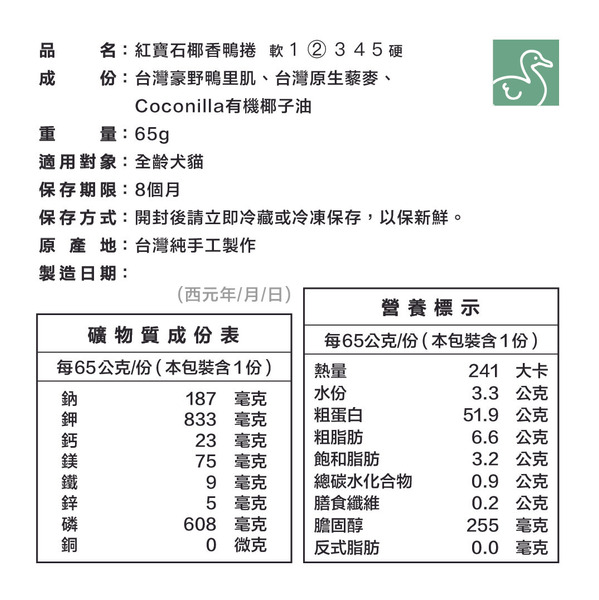 品　　名：紅寶石椰香鴨捲　軟 1 ② 3 4 5 硬
成　　份：台灣豪野鴨里肌、台灣原生藜麥、Coconilla有機椰子油
重　　量：65g
適用對象：全齡犬貓
保存期限：8個月
保存方式：開封後請立即冷藏或冷凍保存，以保新鮮。
原 產 地：台灣純手工製作
製造日期：

(西元年/月/日)

礦物質成份表

每65公克/份（本包裝含1份）

| | | |
|---|---|---|
| 鈉 | 187 | 毫克 |
| 鉀 | 833 | 毫克 |
| 鈣 | 23 | 毫克 |
| 鎂 | 75 | 毫克 |
| 鐵 | 9 | 毫克 |
| 鋅 | 5 | 毫克 |
| 磷 | 608 | 毫克 |
| 銅 | 0 | 微克 |

營養標示

每65公克/份（本包裝含1份）

| | | |
|---|---|---|
| 熱量 | 241 | 大卡 |
| 水份 | 3.3 | 公克 |
| 粗蛋白 | 51.9 | 公克 |
| 粗脂肪 | 6.6 | 公克 |
| 飽和脂肪 | 3.2 | 公克 |
| 總碳水化合物 | 0.9 | 公克 |
| 膳食纖維 | 0.2 | 公克 |
| 膽固醇 | 255 | 毫克 |
| 反式脂肪 | 0.0 | 毫克 |